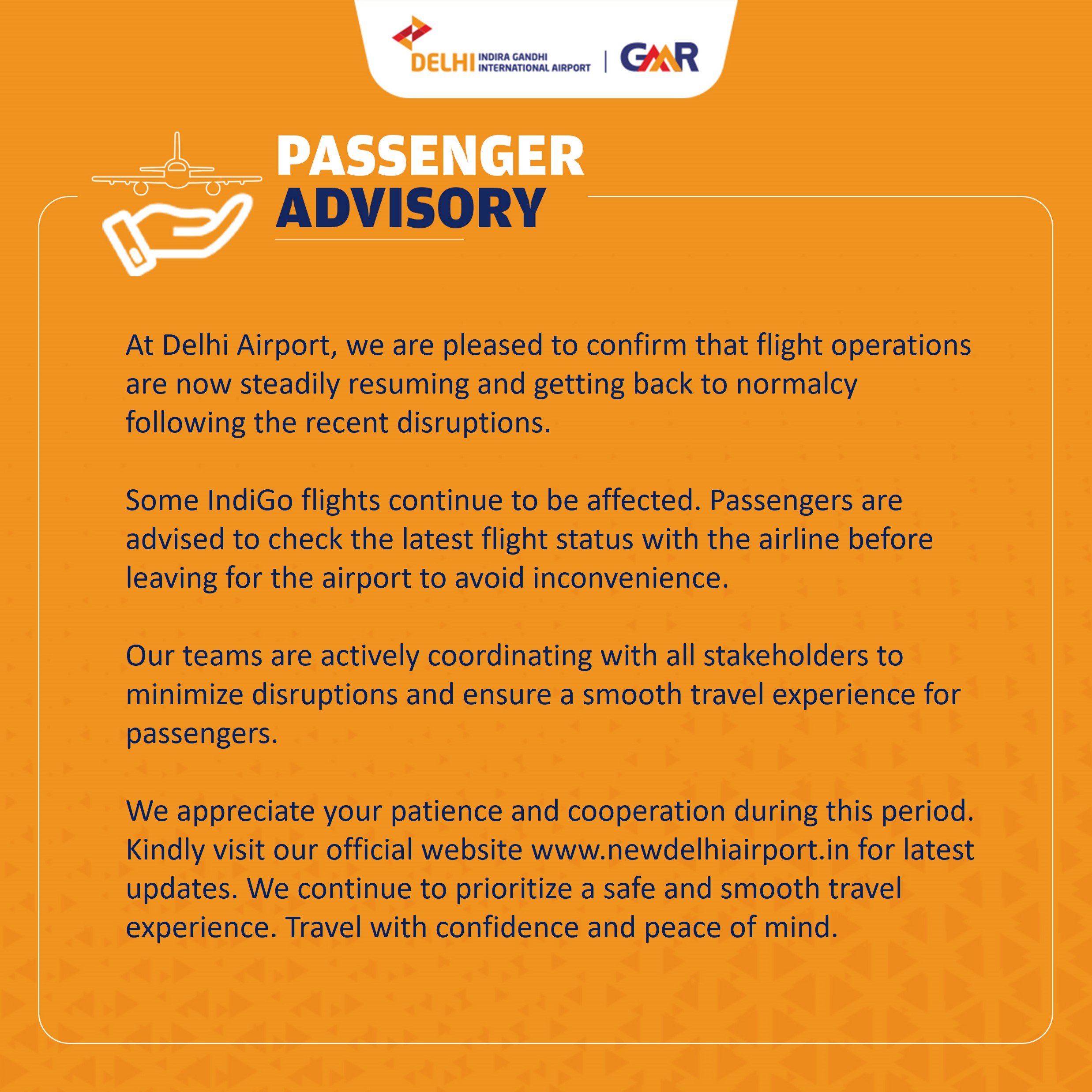 DELHI INDIRA GANDHI INTERNATIONAL AIRPORT | GMR

PASSENGER ADVISORY

At Delhi Airport, we are pleased to confirm that flight operations are now steadily resuming and getting back to normalcy following the recent disruptions.

Some IndiGo flights continue to be affected. Passengers are advised to check the latest flight status with the airline before leaving for the airport to avoid inconvenience.

Our teams are actively coordinating with all stakeholders to minimize disruptions and ensure a smooth travel experience for passengers.

We appreciate your patience and cooperation during this period. Kindly visit our official website www.newdelhiairport.in for latest updates. We continue to prioritize a safe and smooth travel experience. Travel with confidence and peace of mind.